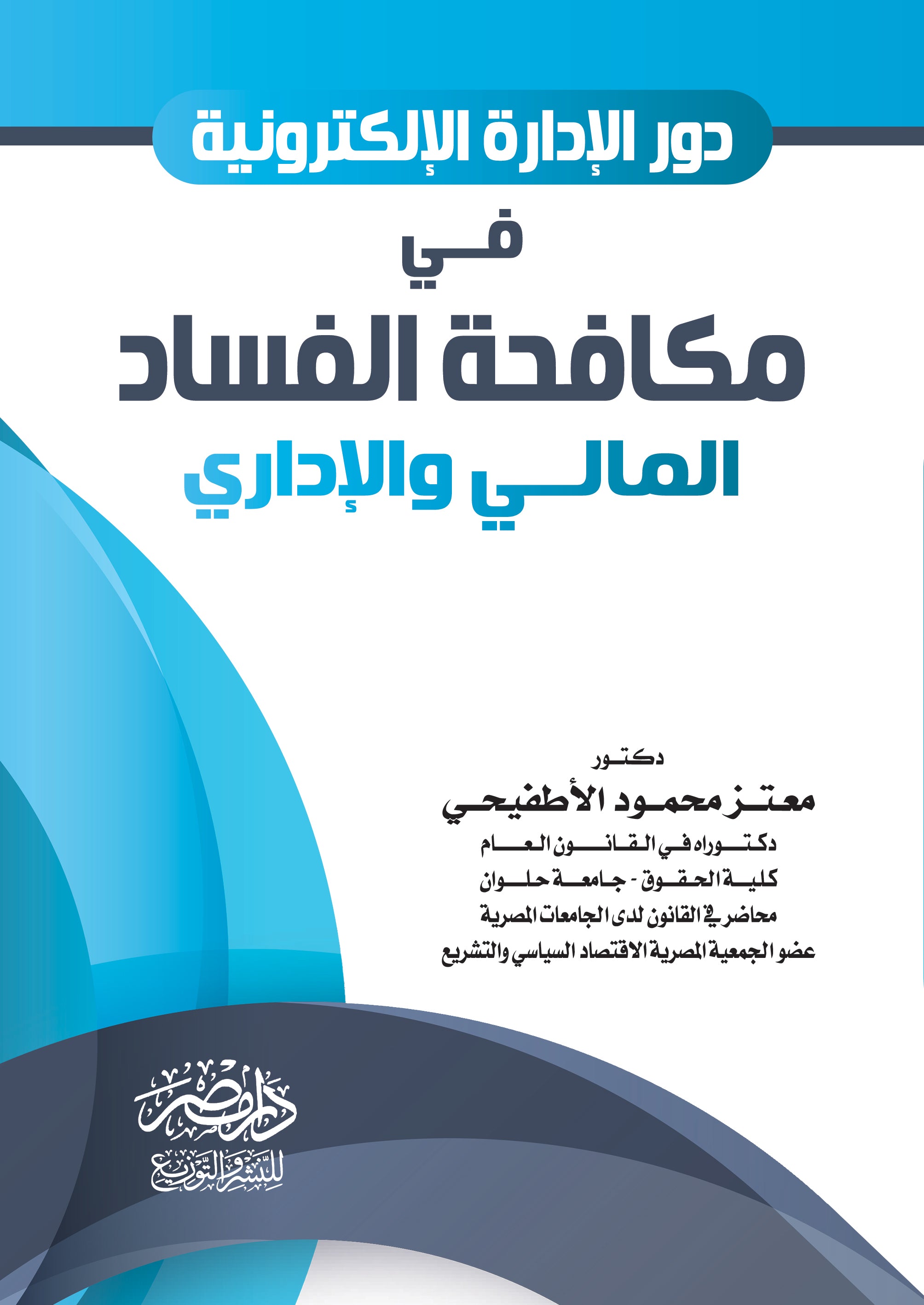 دور الإدارة الإلكترونية

في

مكافحة الفساد

المالي والإداري

دكتور
معتز محمود الأطفيحي
دكتوراه في القانون العام
كلية الحقوق - جامعة حلوان
محاضر في القانون لدى الجامعات المصرية
عضو الجمعية المصرية الاقتصاد السياسي والتشريع

دار مصر
للنشر والتوزيع